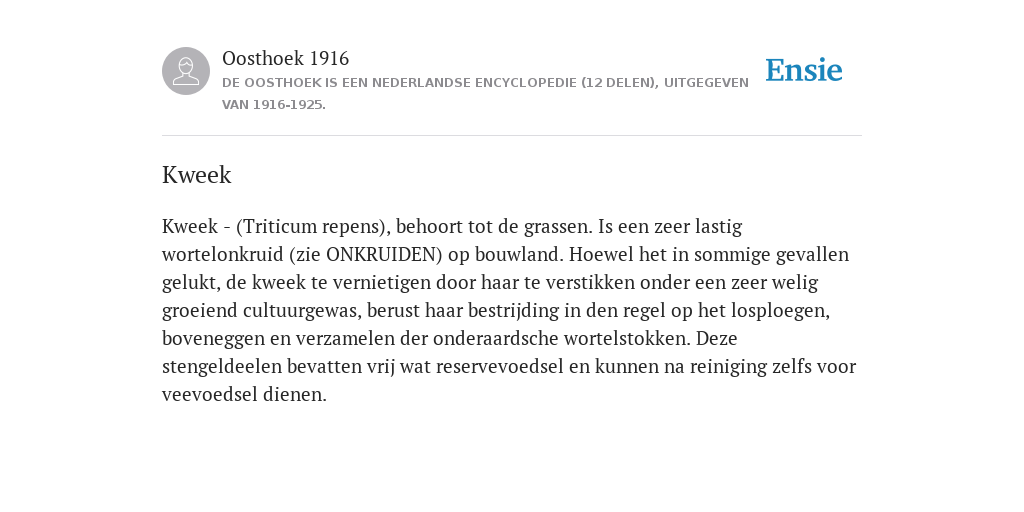 Oosthoek 1916
DE OOSTHOEK IS EEN NEDERLANDSE ENCYCLOPEDIE (12 DELEN), UITGEGEVEN VAN 1916-1925.

Ensie

Kweek

Kweek - (Triticum repens), behoort tot de grassen. Is een zeer lastig wortelonkruid (zie ONKRUIDEN) op bouwland. Hoewel het in sommige gevallen gelukt, de kweek te vernietigen door haar te verstikken onder een zeer welig groeiend cultuurgewas, berust haar bestrijding in den regel op het losploegen, boveneggen en verzamelen der onderaardsche wortelstokken. Deze stengeldeelen bevatten vrij wat reservevoedsel en kunnen na reiniging zelfs voor veevoedsel dienen.